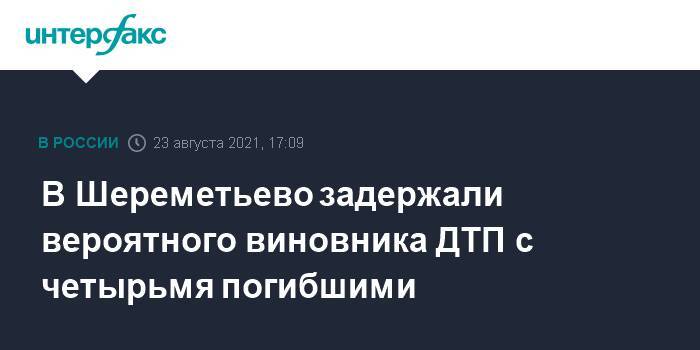 интерфакс

В РОССИИ 23 августа 2021, 17:09

В Шереметьево задержали вероятного виновника ДТП с четырьмя погибшими